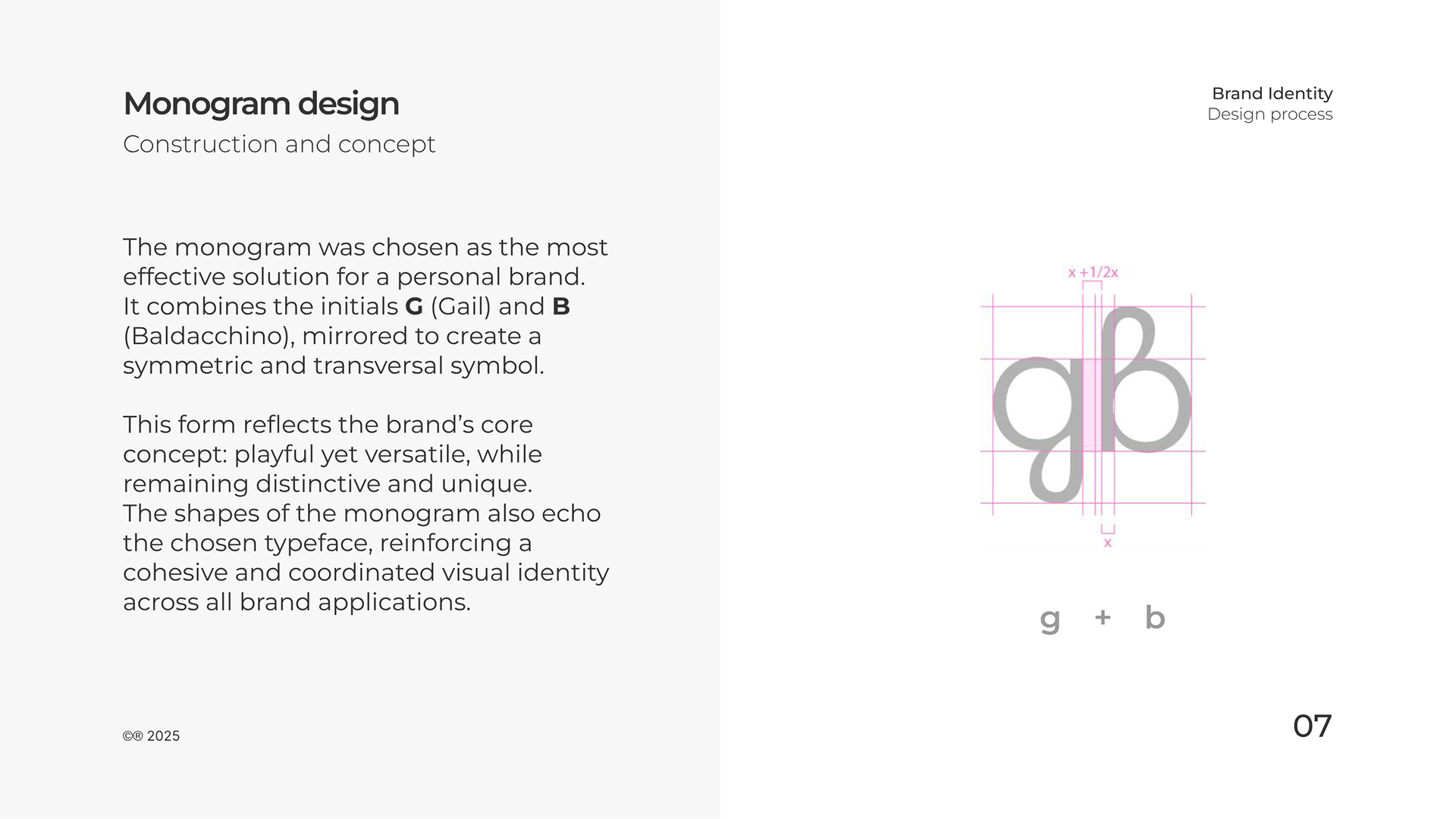 Monogram design

Construction and concept

The monogram was chosen as the most effective solution for a personal brand. It combines the initials G (Gail) and B (Baldacchino), mirrored to create a symmetric and transversal symbol.

This form reflects the brand's core concept: playful yet versatile, while remaining distinctive and unique. The shapes of the monogram also echo the chosen typeface, reinforcing a cohesive and coordinated visual identity across all brand applications.

©® 2025

Brand Identity
Design process

x +1/2x

x

g + b

07